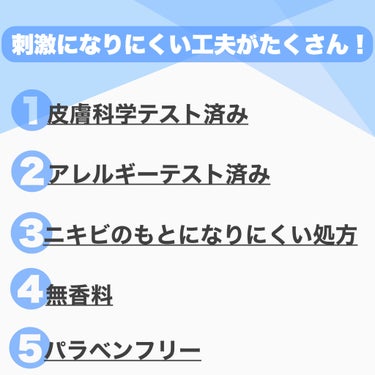 刺激になりにくい工夫がたくさん！

1 皮膚科学テスト済み

2 アレルギーテスト済み

3 ニキビのもとになりにくい処方

4 無香料

5 パラベンフリー